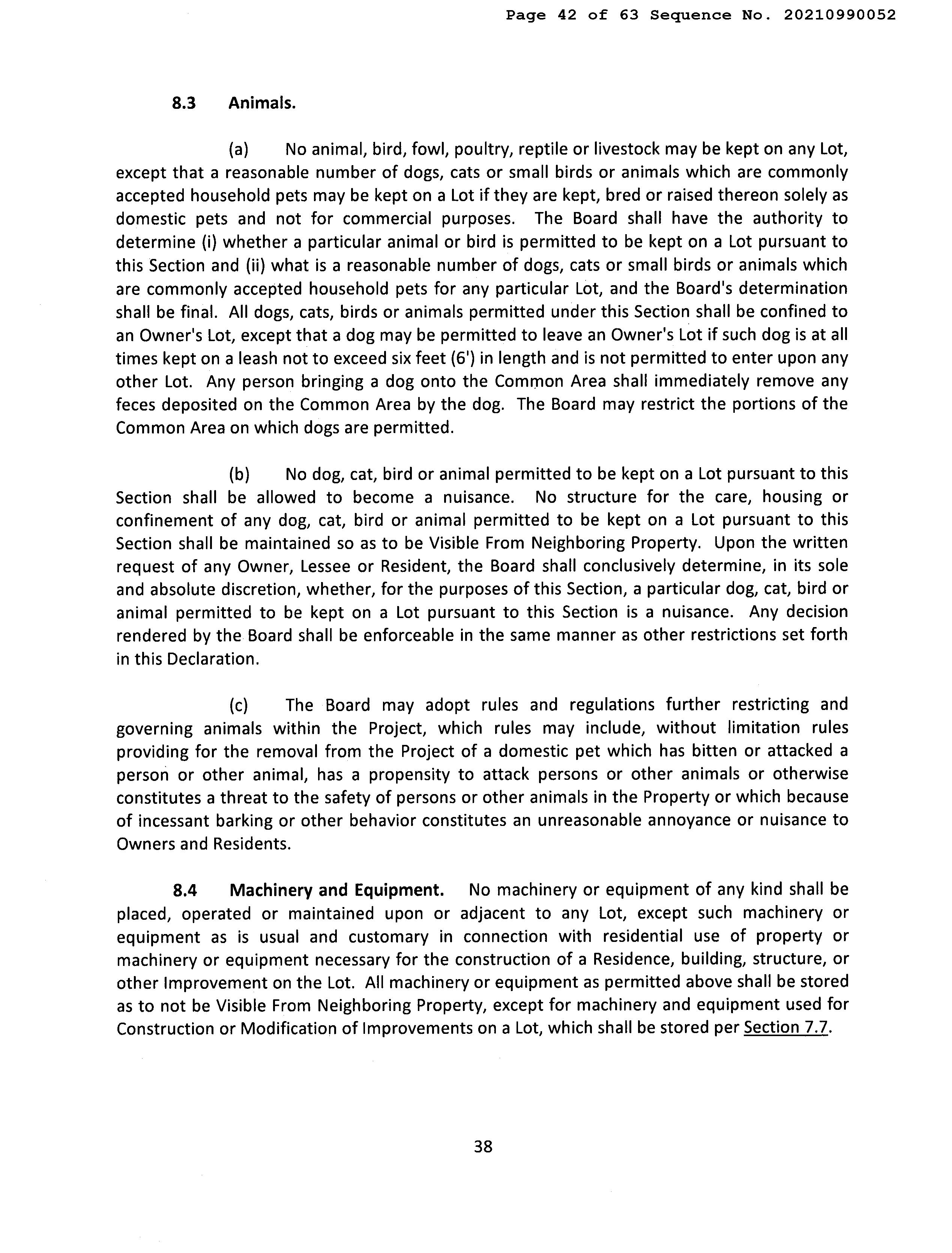 Page 42 of 63 Sequence No. 20210990052

8.3 Animals.

(a) No animal, bird, fowl, poultry, reptile or livestock may be kept on any Lot, except that a reasonable number of dogs, cats or small birds or animals which are commonly accepted household pets may be kept on a Lot if they are kept, bred or raised thereon solely as domestic pets and not for commercial purposes. The Board shall have the authority to determine (i) whether a particular animal or bird is permitted to be kept on a Lot pursuant to this Section and (ii) what is a reasonable number of dogs, cats or small birds or animals which are commonly accepted household pets for any particular Lot, and the Board's determination shall be final. All dogs, cats, birds or animals permitted under this Section shall be confined to an Owner's Lot, except that a dog may be permitted to leave an Owner's Lot if such dog is at all times kept on a leash not to exceed six feet (6') in length and is not permitted to enter upon any other Lot. Any person bringing a dog onto the Common Area shall immediately remove any feces deposited on the Common Area by the dog. The Board may restrict the portions of the Common Area on which dogs are permitted.

(b) No dog, cat, bird or animal permitted to be kept on a Lot pursuant to this Section shall be allowed to become a nuisance. No structure for the care, housing or confinement of any dog, cat, bird or animal permitted to be kept on a Lot pursuant to this Section shall be maintained so as to be Visible From Neighboring Property. Upon the written request of any Owner, Lessee or Resident, the Board shall conclusively determine, in its sole and absolute discretion, whether, for the purposes of this Section, a particular dog, cat, bird or animal permitted to be kept on a Lot pursuant to this Section is a nuisance. Any decision rendered by the Board shall be enforceable in the same manner as other restrictions set forth in this Declaration.

(c) The Board may adopt rules and regulations further restricting and governing animals within the Project, which rules may include, without limitation rules providing for the removal from the Project of a domestic pet which has bitten or attacked a person or other animal, has a propensity to attack persons or other animals or otherwise constitutes a threat to the safety of persons or other animals in the Property or which because of incessant barking or other behavior constitutes an unreasonable annoyance or nuisance to Owners and Residents.

8.4 Machinery and Equipment. No machinery or equipment of any kind shall be placed, operated or maintained upon or adjacent to any Lot, except such machinery or equipment as is usual and customary in connection with residential use of property or machinery or equipment necessary for the construction of a Residence, building, structure, or other Improvement on the Lot. All machinery or equipment as permitted above shall be stored as to not be Visible From Neighboring Property, except for machinery and equipment used for Construction or Modification of Improvements on a Lot, which shall be stored per Section 7.7.

38